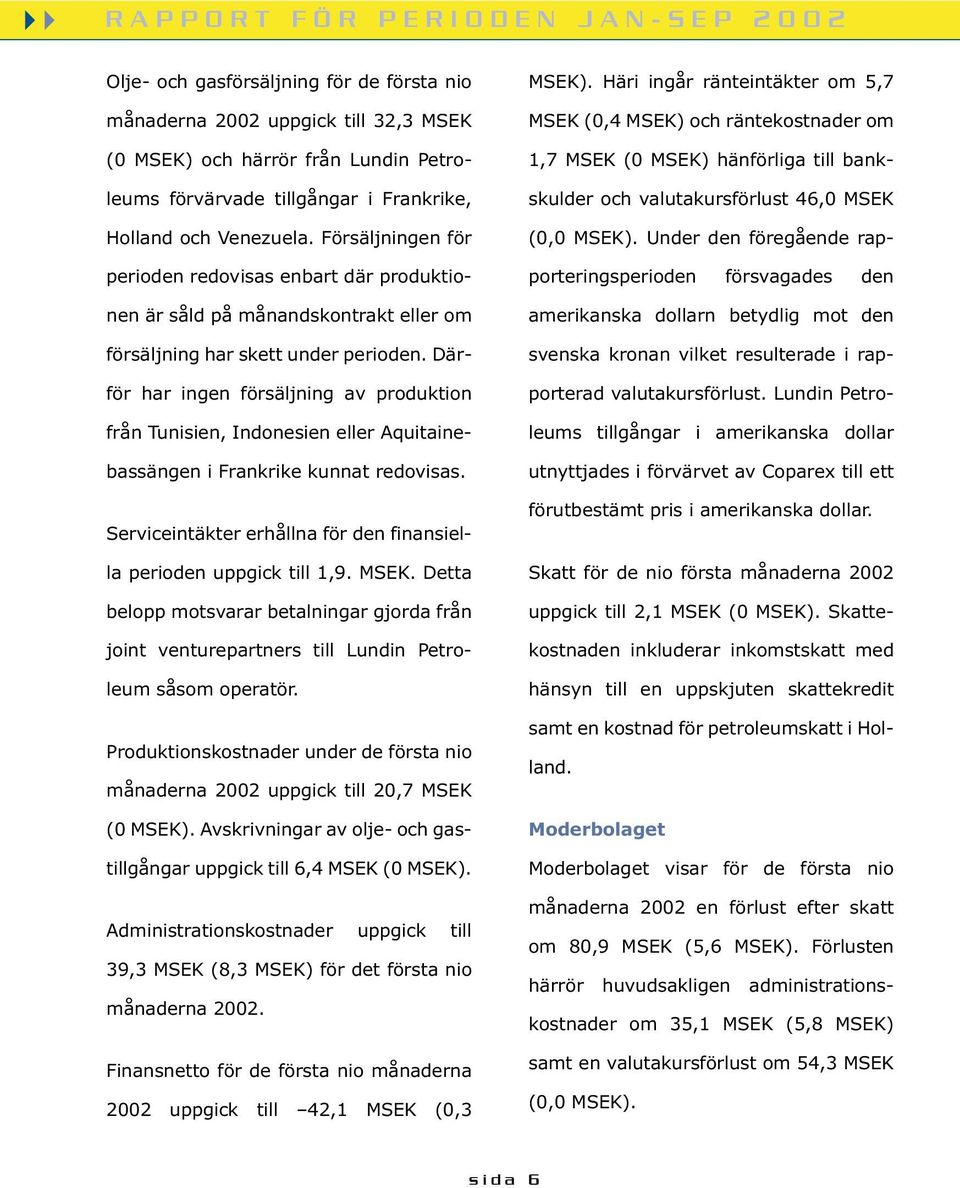 RAPPORT FÖR PERIODEN JAN-SEP 2002

Olje- och gasförsäljning för de första nio månaderna 2002 uppgick till 32,3 MSEK (0 MSEK) och härrör från Lundin Petroleums förvärvade tillgångar i Frankrike, Holland och Venezuela. Försäljningen för perioden redovisas enbart där produktionen är såld på månandskontrakt eller om försäljning har skett under perioden. Därför har ingen försäljning av produktion från Tunisien, Indonesien eller Aquitainebassängen i Frankrike kunnat redovisas.

Serviceintäkter erhållna för den finansiella perioden uppgick till 1,9. MSEK. Detta belopp motsvarar betalningar gjorda från joint venturepartners till Lundin Petroleum såsom operatör.

Produktionskostnader under de första nio månaderna 2002 uppgick till 20,7 MSEK (0 MSEK). Avskrivningar av olje- och gastillgångar uppgick till 6,4 MSEK (0 MSEK).

Administrationskostnader uppgick till 39,3 MSEK (8,3 MSEK) för det första nio månaderna 2002.

Finansnetto för de första nio månaderna 2002 uppgick till –42,1 MSEK (0,3 MSEK). Häri ingår ränteintäkter om 5,7 MSEK (0,4 MSEK) och räntekostnader om 1,7 MSEK (0 MSEK) hänförliga till bankskulder och valutakursförlust 46,0 MSEK (0,0 MSEK). Under den föregående rapporteringsperioden försvagades den amerikanska dollarn betydlig mot den svenska kronan vilket resulterade i rapporterad valutakursförlust. Lundin Petroleums tillgångar i amerikanska dollar utnyttjades i förvärvet av Coparex till ett förutbestämt pris i amerikanska dollar.

Skatt för de nio första månaderna 2002 uppgick till 2,1 MSEK (0 MSEK). Skattekostnaden inkluderar inkomstskatt med hänsyn till en uppskjuten skattekredit samt en kostnad för petroleumskatt i Holland.

Moderbolaget

Moderbolaget visar för de första nio månaderna 2002 en förlust efter skatt om 80,9 MSEK (5,6 MSEK). Förlusten härrör huvudsakligen administrationskostnader om 35,1 MSEK (5,8 MSEK) samt en valutakursförlust om 54,3 MSEK (0,0 MSEK).

sida 6